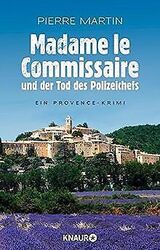 PIERRE MARTIN

Madame le Commissaire
und der Tod des Polizeichefs

EIN PROVENCE-KRIMI

KNAUR